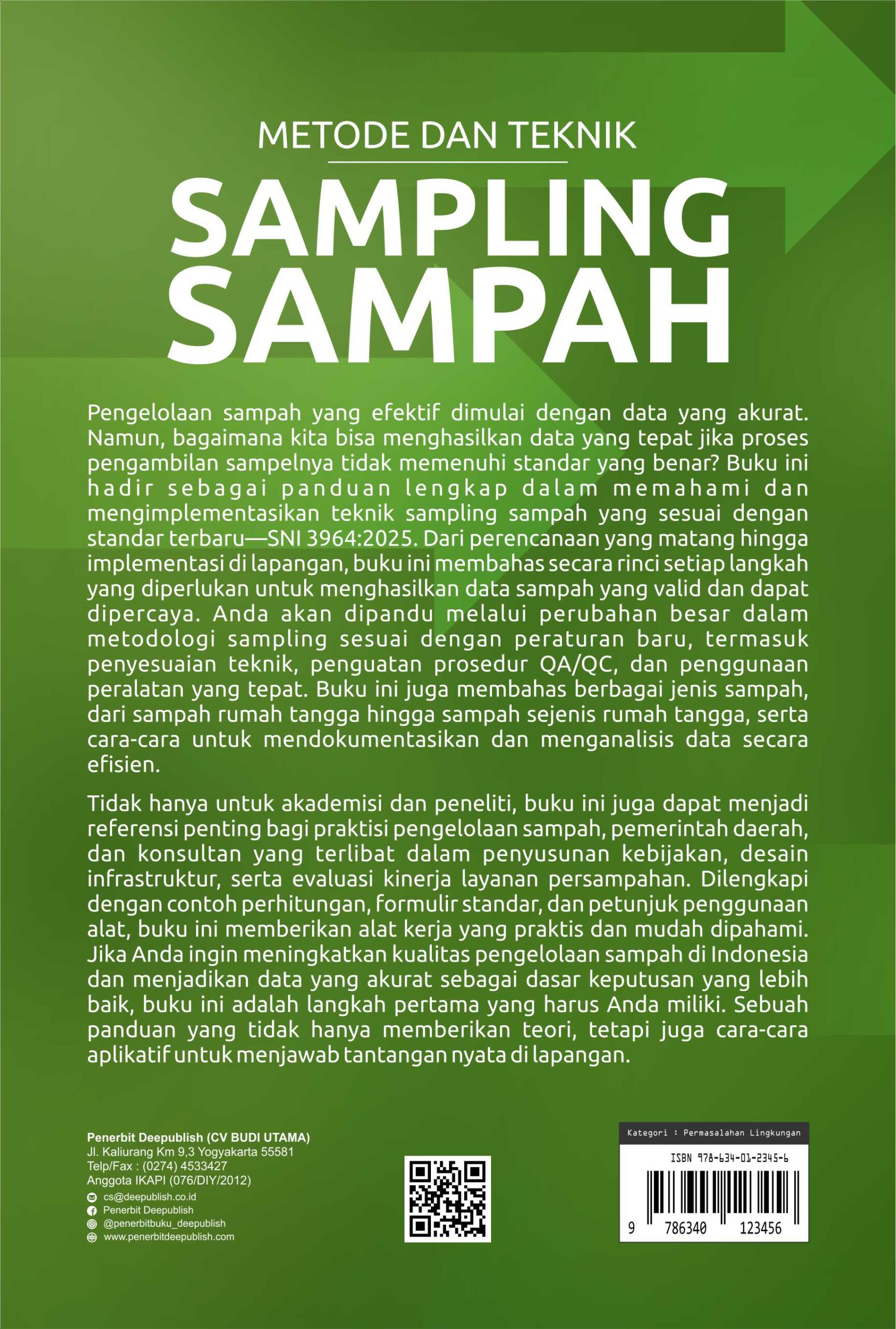 METODE DAN TEKNIK

SAMPLING SAMPAH

Pengelolaan sampah yang efektif dimulai dengan data yang akurat. Namun, bagaimana kita bisa menghasilkan data yang tepat jika proses pengambilan sampelnya tidak memenuhi standar yang benar? Buku ini hadir sebagai panduan lengkap dalam memahami dan mengimplementasikan teknik sampling sampah yang sesuai dengan standar terbaru—SNI 3964:2025. Dari perencanaan yang matang hingga implementasi di lapangan, buku ini membahas secara rinci setiap langkah yang diperlukan untuk menghasilkan data sampah yang valid dan dapat dipercaya. Anda akan dipandu melalui perubahan besar dalam metodologi sampling sesuai dengan peraturan baru, termasuk penyesuaian teknik, penguatan prosedur QA/QC, dan penggunaan peralatan yang tepat. Buku ini juga membahas berbagai jenis sampah, dari sampah rumah tangga hingga sampah sejenis rumah tangga, serta cara-cara untuk mendokumentasikan dan menganalisis data secara efisien.

Tidak hanya untuk akademisi dan peneliti, buku ini juga dapat menjadi referensi penting bagi praktisi pengelolaan sampah, pemerintah daerah, dan konsultan yang terlibat dalam penyusunan kebijakan, desain infrastruktur, serta evaluasi kinerja layanan persampahan. Dilengkapi dengan contoh perhitungan, formulir standar, dan petunjuk penggunaan alat, buku ini memberikan alat kerja yang praktis dan mudah dipahami. Jika Anda ingin meningkatkan kualitas pengelolaan sampah di Indonesia dan menjadikan data yang akurat sebagai dasar keputusan yang lebih baik, buku ini adalah langkah pertama yang harus Anda miliki. Sebuah panduan yang tidak hanya memberikan teori, tetapi juga cara-cara aplikatif untuk menjawab tantangan nyata di lapangan.

Penerbit Deepublish (CV BUDI UTAMA)
Jl. Kaliurang Km 9,3 Yogyakarta 55581
Telp/Fax : (0274) 4533427
Anggota IKAPI (076/DIY/2012)
cs@deepublish.co.id
Penerbit Deepublish
@penerbitbuku_deepublish
www.penerbitdeepublish.com

Kategori : Permasalahan Lingkungan
ISBN 978-634-01-2345-6
9 786340 123456